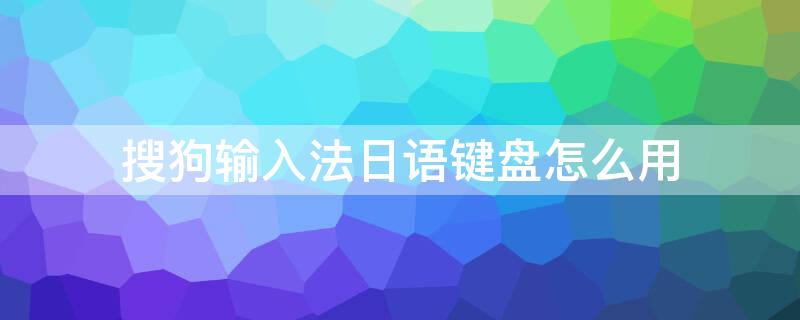 搜狗输入法日语键盘怎么用